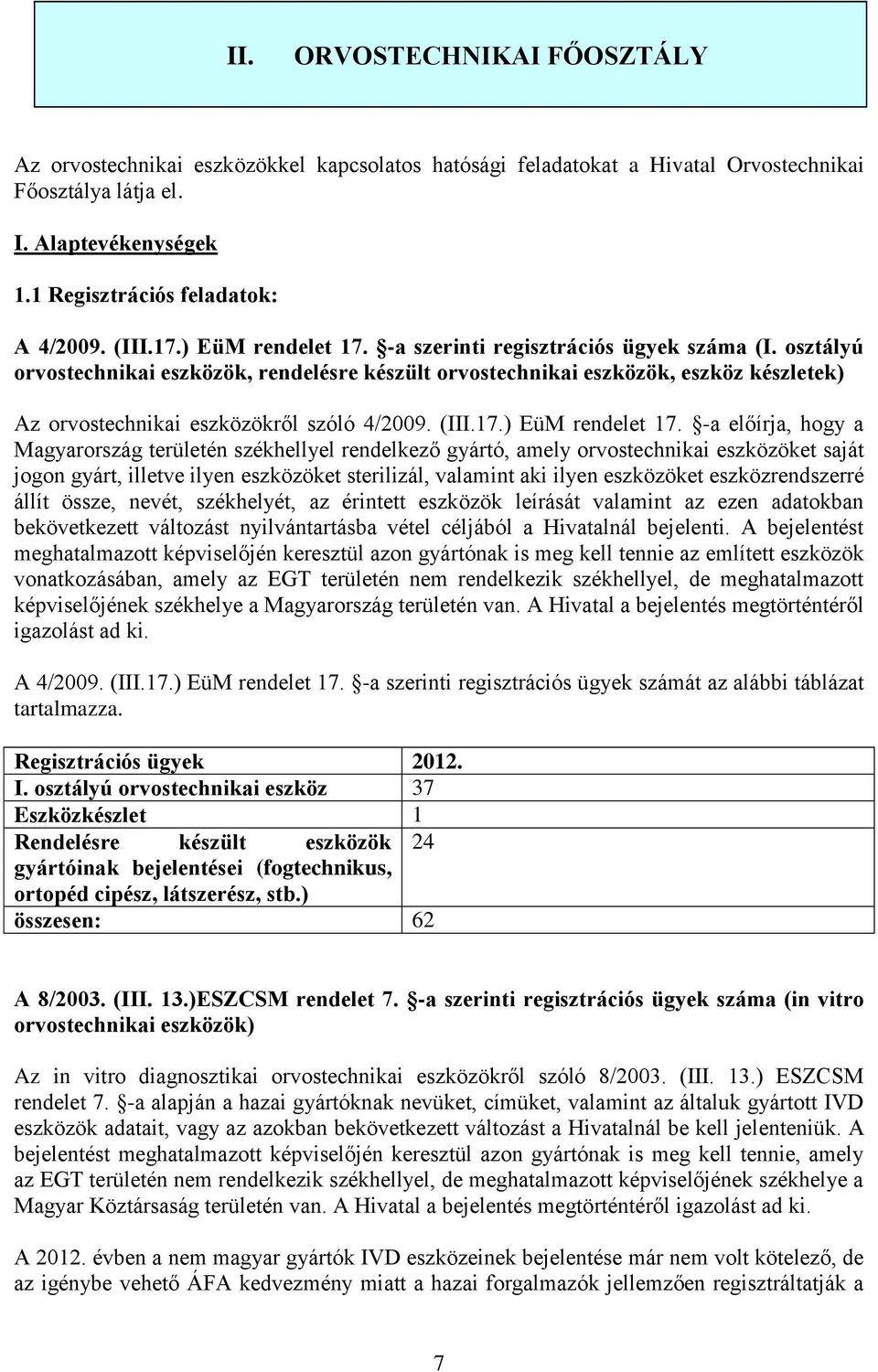 II. ORVOSTECHNIKAI FŐOSZTÁLY

Az orvostechnikai eszközökkel kapcsolatos hatósági feladatokat a Hivatal Orvostechnikai Főosztálya látja el.

I. Alaptevékenységek

1.1 Regisztrációs feladatok:

A 4/2009. (III.17.) EüM rendelet 17. §-a szerinti regisztrációs ügyek száma (I. osztályú orvostechnikai eszközök, rendelésre készült orvostechnikai eszközök, eszköz készletek)

Az orvostechnikai eszközökről szóló 4/2009. (III.17.) EüM rendelet 17. §-a előírja, hogy a Magyarország területén székhellyel rendelkező gyártó, amely orvostechnikai eszközöket saját jogon gyárt, illetve ilyen eszközöket sterilizál, valamint aki ilyen eszközöket eszközrendszerré állít össze, nevét, székhelyét, az érintett eszközök leírását valamint az ezen adatokban bekövetkezett változást nyilvántartásba vétel céljából a Hivatalnál bejelenti. A bejelentést meghatalmazott képviselőjén keresztül azon gyártónak is meg kell tennie az említett eszközök vonatkozásában, amely az EGT területén nem rendelkezik székhellyel, de meghatalmazott képviselőjének székhelye a Magyarország területén van. A Hivatal a bejelentés megtörténtéről igazolást ad ki.

A 4/2009. (III.17.) EüM rendelet 17. §-a szerinti regisztrációs ügyek számát az alábbi táblázat tartalmazza.

| Regisztrációs ügyek | 2012. |
|---|---|
| I. osztályú orvostechnikai eszköz | 37 |
| Eszközkészlet | 1 |
| Rendelésre készült eszközök gyártóinak bejelentései (fogtechnikus, ortopéd cipész, látszerész, stb.) | 24 |
| összesen: | 62 |

A 8/2003. (III. 13.)ESZCSM rendelet 7. §-a szerinti regisztrációs ügyek száma (in vitro orvostechnikai eszközök)

Az in vitro diagnosztikai orvostechnikai eszközökről szóló 8/2003. (III. 13.) ESZCSM rendelet 7. §-a alapján a hazai gyártóknak nevüket, címüket, valamint az általuk gyártott IVD eszközök adatait, vagy az azokban bekövetkezett változást a Hivatalnál be kell jelenteniük. A bejelentést meghatalmazott képviselőjén keresztül azon gyártónak is meg kell tennie, amely az EGT területén nem rendelkezik székhellyel, de meghatalmazott képviselőjének székhelye a Magyar Köztársaság területén van. A Hivatal a bejelentés megtörténtéről igazolást ad ki.

A 2012. évben a nem magyar gyártók IVD eszközeinek bejelentése már nem volt kötelező, de az igénybe vehető ÁFA kedvezmény miatt a hazai forgalmazók jellemzően regisztráltatják a

7